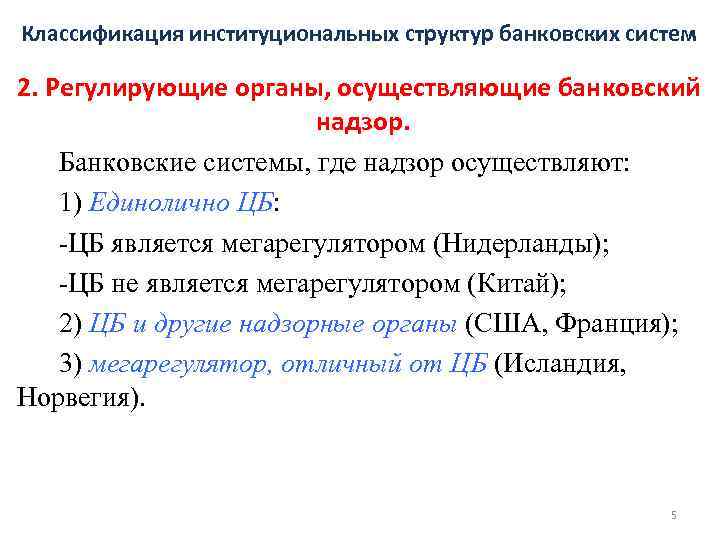 Классификация институциональных структур банковских систем

2. Регулирующие органы, осуществляющие банковский надзор.

Банковские системы, где надзор осуществляют:

1) Единолично ЦБ:

-ЦБ является мегарегулятором (Нидерланды);

-ЦБ не является мегарегулятором (Китай);

2) ЦБ и другие надзорные органы (США, Франция);

3) мегарегулятор, отличный от ЦБ (Исландия, Норвегия).

5